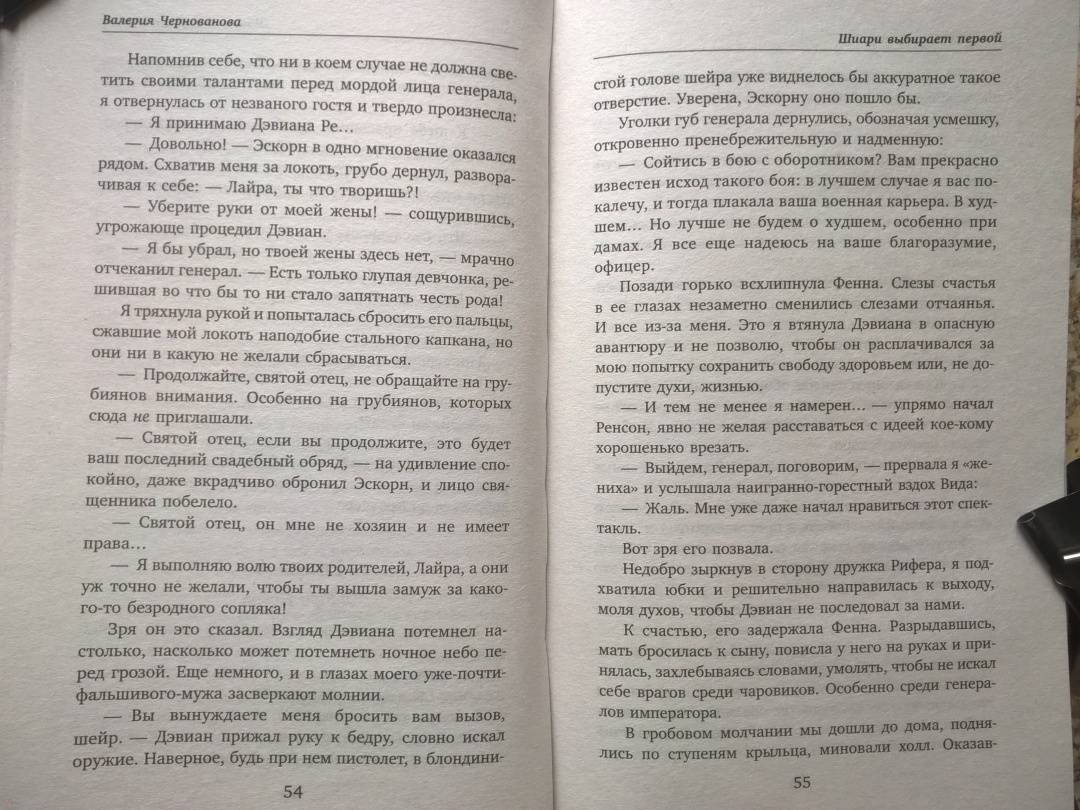 Валерия Чернованова

Напомнив себе, что ни в коем случае не должна светить своими талантами перед мордой лица генерала, я отвернулась от незваного гостя и твердо произнесла:

— Я принимаю Дэвиана Ре…

— Довольно! — Эскорн в одно мгновение оказался рядом. Схватив меня за локоть, грубо дернул, разворачивая к себе: — Лайра, ты что творишь?!

— Уберите руки от моей жены! — сощурившись, угрожающе процедил Дэвиан.

— Я бы убрал, но твоей жены здесь нет, — мрачно отчеканил генерал. — Есть только глупая девчонка, решившая во что бы то ни стало запятнать честь рода!

Я тряхнула рукой и попыталась сбросить его пальцы, сжавшие мой локоть наподобие стального капкана, но они ни в какую не желали сбрасываться.

— Продолжайте, святой отец, не обращайте на грубиянов внимания. Особенно на грубиянов, которых сюда не приглашали.

— Святой отец, если вы продолжите, это будет ваш последний свадебный обряд, — на удивление спокойно, даже вкрадчиво обронил Эскорн, и лицо священника побелело.

— Святой отец, он мне не хозяин и не имеет права…

— Я выполняю волю твоих родителей, Лайра, а они уж точно не желали, чтобы ты вышла замуж за какого-то безродного сопляка!

Зря он это сказал. Взгляд Дэвиана потемнел настолько, насколько может потемнеть ночное небо перед грозой. Еще немного, и в глазах моего уже-почти-фальшивого-мужа засверкают молнии.

— Вы вынуждаете меня бросить вам вызов, шейр. — Дэвиан прижал руку к бедру, словно искал оружие. Наверное, будь при нем пистолет, в блондини-

54

Шиари выбирает первой

стой голове шейра уже виднелось бы аккуратное такое отверстие. Уверена, Эскорну оно пошло бы.

Уголки губ генерала дернулись, обозначая усмешку, откровенно пренебрежительную и надменную:

— Сойтись в бою с оборотником? Вам прекрасно известен исход такого боя: в лучшем случае я вас покалечу, и тогда плакала ваша военная карьера. В худшем… Но лучше не будем о худшем, особенно при дамах. Я все еще надеюсь на ваше благоразумие, офицер.

Позади горько всхлипнула Фенна. Слезы счастья в ее глазах незаметно сменились слезами отчаянья. И все из-за меня. Это я втянула Дэвиана в опасную авантюру и не позволю, чтобы он расплачивался за мою попытку сохранить свободу здоровьем или, не допустите духи, жизнью.

— И тем не менее я намерен… — упрямо начал Ренсон, явно не желая расставаться с идеей кое-кому хорошенько врезать.

— Выйдем, генерал, поговорим, — прервала я «жениха» и услышала наигранно-горестный вздох Вида:

— Жаль. Мне уже даже начал нравиться этот спектакль.

Вот зря его позвала.

Недобро зыркнув в сторону дружка Рифера, я подхватила юбки и решительно направилась к выходу, моля духов, чтобы Дэвиан не последовал за нами.

К счастью, его задержала Фенна. Разрыдавшись, мать бросилась к сыну, повисла у него на руках и принялась, захлебываясь словами, умолять, чтобы не искал себе врагов среди чаровиков. Особенно среди генералов императора.

В гробовом молчании мы дошли до дома, поднялись по ступеням крыльца, миновали холл. Оказав-

55